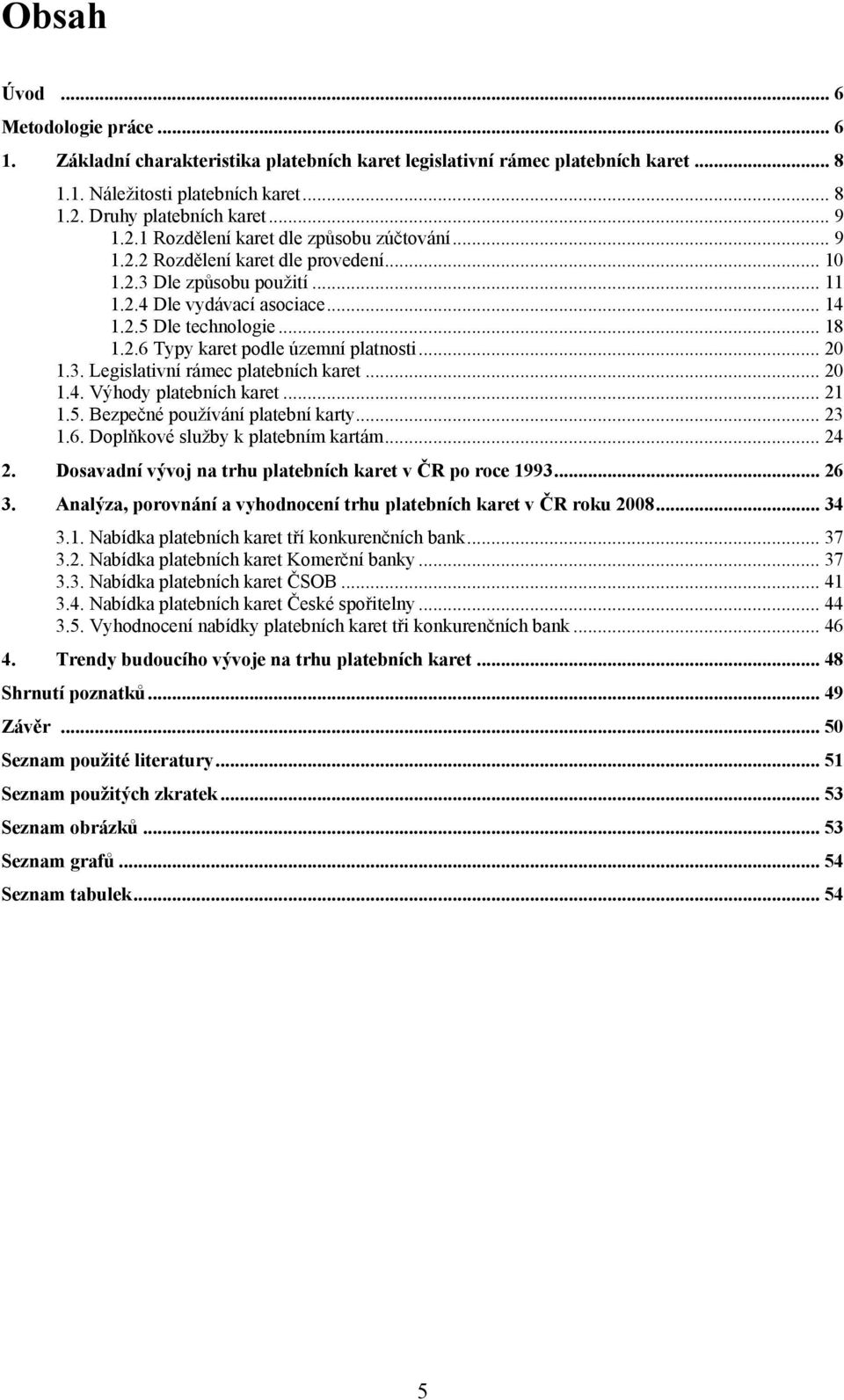 Obsah

Úvod ... 6
Metodologie práce ... 6
1. Základní charakteristika platebních karet legislativní rámec platebních karet ... 8
1.1. Náležitosti platebních karet ... 8
1.2. Druhy platebních karet ... 9
1.2.1 Rozdělení karet dle způsobu zúčtování ... 9
1.2.2 Rozdělení karet dle provedení ... 10
1.2.3 Dle způsobu použití ... 11
1.2.4 Dle vydávací asociace ... 14
1.2.5 Dle technologie ... 18
1.2.6 Typy karet podle územní platnosti ... 20
1.3. Legislativní rámec platebních karet ... 20
1.4. Výhody platebních karet ... 21
1.5. Bezpečné používání platební karty ... 23
1.6. Doplňkové služby k platebním kartám ... 24
2. Dosavadní vývoj na trhu platebních karet v ČR po roce 1993 ... 26
3. Analýza, porovnání a vyhodnocení trhu platebních karet v ČR roku 2008 ... 34
3.1. Nabídka platebních karet tří konkurenčních bank ... 37
3.2. Nabídka platebních karet Komerční banky ... 37
3.3. Nabídka platebních karet ČSOB ... 41
3.4. Nabídka platebních karet České spořitelny ... 44
3.5. Vyhodnocení nabídky platebních karet tři konkurenčních bank ... 46
4. Trendy budoucího vývoje na trhu platebních karet ... 48
Shrnutí poznatků ... 49
Závěr ... 50
Seznam použité literatury ... 51
Seznam použitých zkratek ... 53
Seznam obrázků ... 53
Seznam grafů ... 54
Seznam tabulek ... 54

5